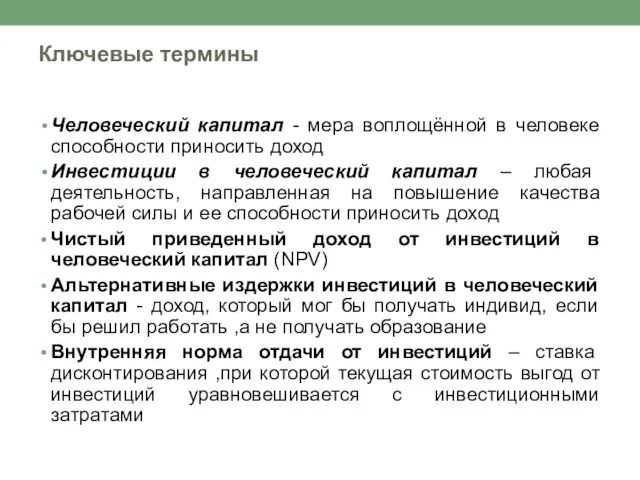 Ключевые термины

• Человеческий капитал - мера воплощённой в человеке способности приносить доход

• Инвестиции в человеческий капитал – любая деятельность, направленная на повышение качества рабочей силы и ее способности приносить доход

• Чистый приведенный доход от инвестиций в человеческий капитал (NPV)

• Альтернативные издержки инвестиций в человеческий капитал - доход, который мог бы получать индивид, если бы решил работать ,а не получать образование

• Внутренняя норма отдачи от инвестиций – ставка дисконтирования ,при которой текущая стоимость выгод от инвестиций уравновешивается с инвестиционными затратами